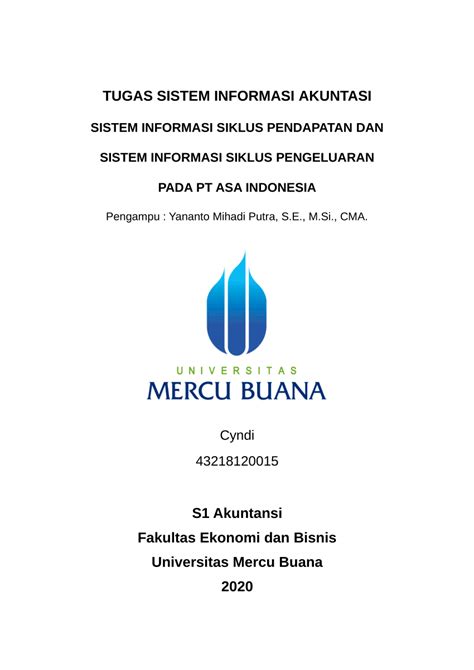 TUGAS SISTEM INFORMASI AKUNTASI

SISTEM INFORMASI SIKLUS PENDAPATAN DAN

SISTEM INFORMASI SIKLUS PENGELUARAN

PADA PT ASA INDONESIA

Pengampu : Yananto Mihadi Putra, S.E., M.Si., CMA.

UNIVERSITAS

MERCU BUANA

Cyndi

43218120015

S1 Akuntansi

Fakultas Ekonomi dan Bisnis

Universitas Mercu Buana

2020